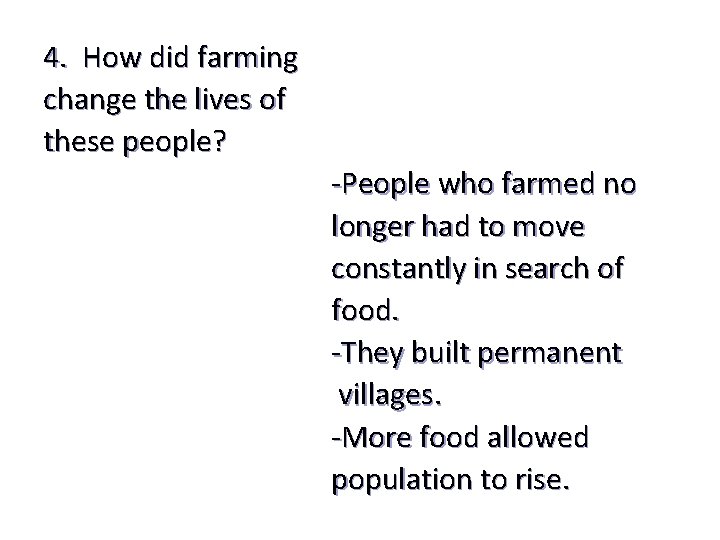 4. How did farming change the lives of these people?

-People who farmed no longer had to move constantly in search of food.
-They built permanent villages.
-More food allowed population to rise.